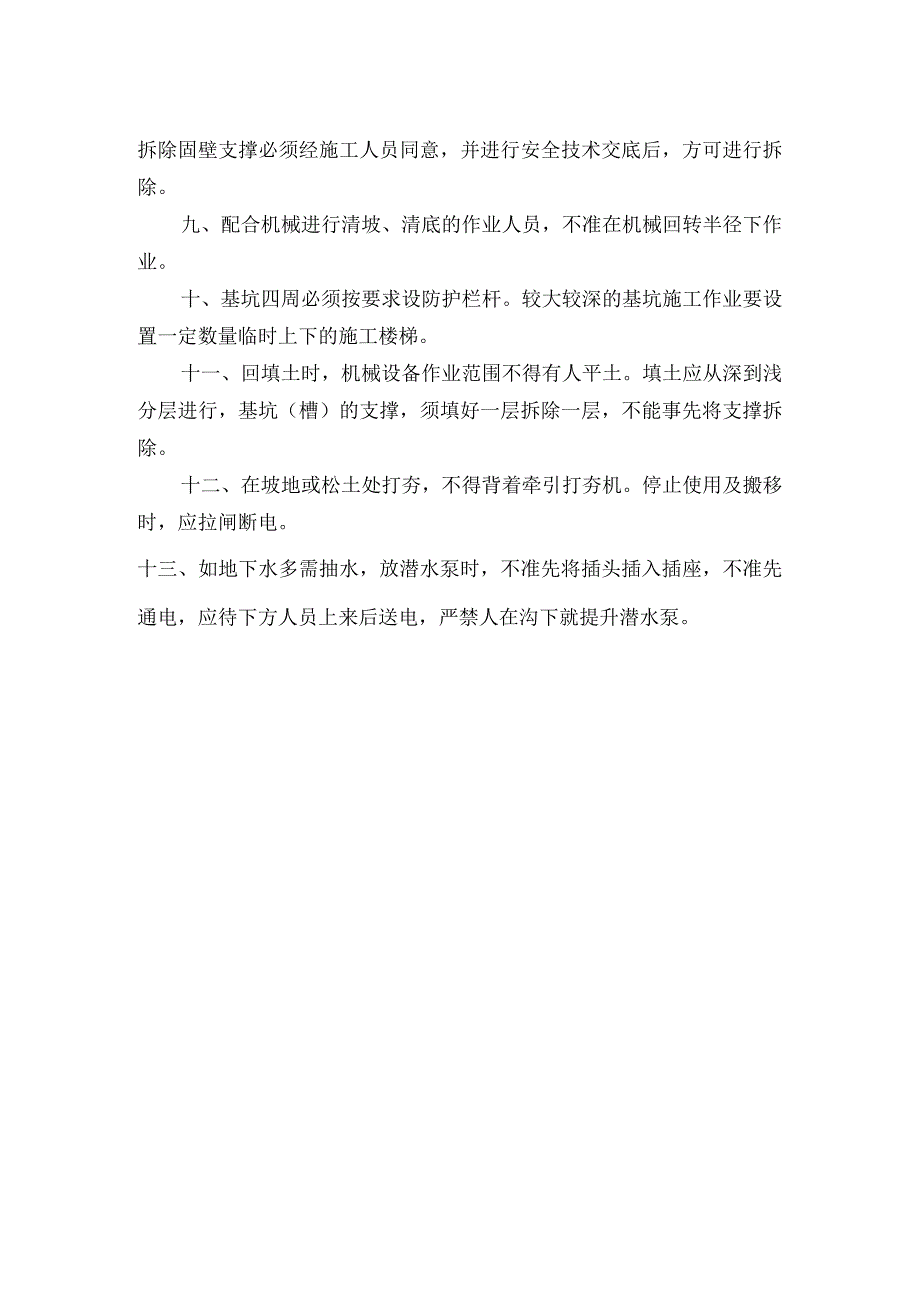 拆除固壁支撑必须经施工人员同意，并进行安全技术交底后，方可进行拆除。

九、配合机械进行清坡、清底的作业人员，不准在机械回转半径下作业。

十、基坑四周必须按要求设防护栏杆。较大较深的基坑施工作业要设置一定数量临时上下的施工楼梯。

十一、回填土时，机械设备作业范围不得有人平土。填土应从深到浅分层进行，基坑（槽）的支撑，须填好一层拆除一层，不能事先将支撑拆除。

十二、在坡地或松土处打夯，不得背着牵引打夯机。停止使用及搬移时，应拉闸断电。

十三、如地下水多需抽水，放潜水泵时，不准先将插头插入插座，不准先通电，应待下方人员上来后送电，严禁人在沟下就提升潜水泵。